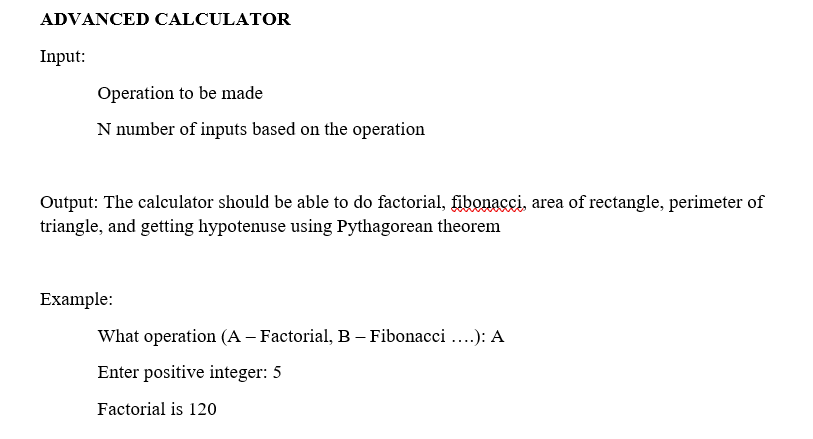 ADVANCED CALCULATOR

Input:

Operation to be made

N number of inputs based on the operation

Output: The calculator should be able to do factorial, fibonacci, area of rectangle, perimeter of triangle, and getting hypotenuse using Pythagorean theorem

Example:

What operation (A – Factorial, B – Fibonacci ….): A

Enter positive integer: 5

Factorial is 120